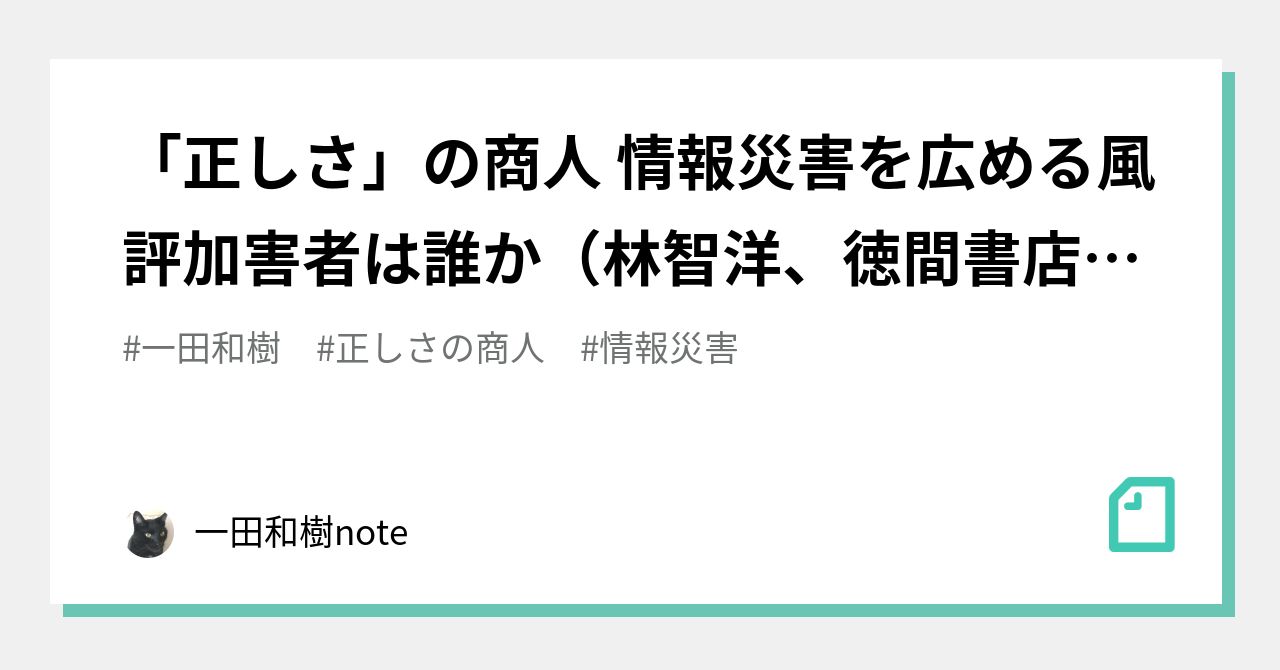 「正しさ」の商人 情報災害を広める風評加害者は誰か（林智洋、徳間書店…

#一田和樹　#正しさの商人　#情報災害

一田和樹note